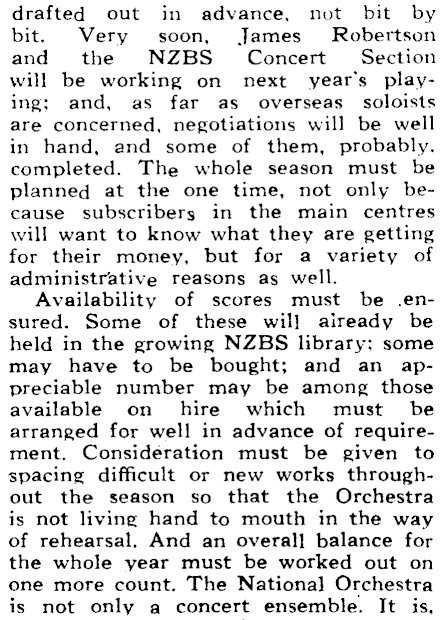 drafted out in advance, not bit by bit. Very soon, James Robertson and the NZBS Concert Section will be working on next year's playing; and, as far as overseas soloists are concerned, negotiations will be well in hand, and some of them, probably, completed. The whole season must be planned at the one time, not only because subscribers in the main centres will want to know what they are getting for their money, but for a variety of administrative reasons as well.

Availability of scores must be ensured. Some of these will already be held in the growing NZBS library; some may have to be bought; and an appreciable number may be among those available on hire which must be arranged for well in advance of requirement. Consideration must be given to spacing difficult or new works throughout the season so that the Orchestra is not living hand to mouth in the way of rehearsal. And an overall balance for the whole year must be worked out on one more count. The National Orchestra is not only a concert ensemble. It is,